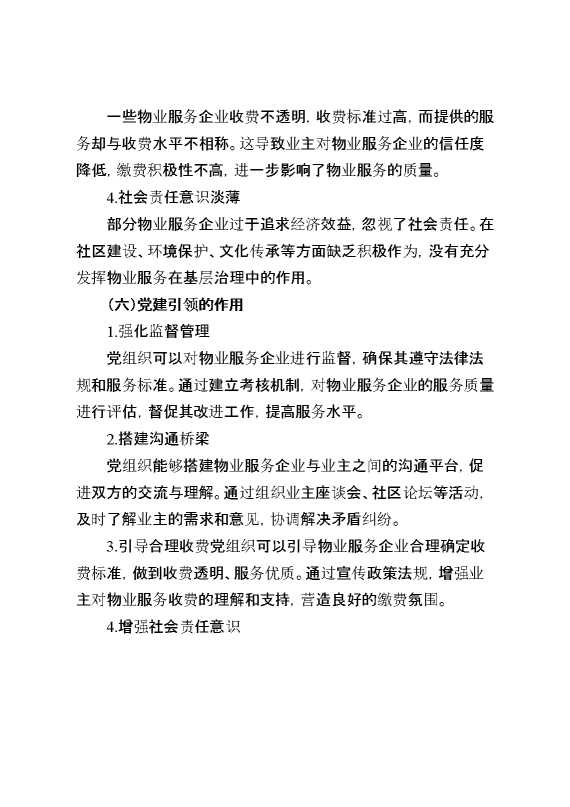 一些物业服务企业收费不透明，收费标准过高，而提供的服务却与收费水平不相称。这导致业主对物业服务企业的信任度降低，缴费积极性不高，进一步影响了物业服务的质量。

4.社会责任意识淡薄

部分物业服务企业过于追求经济效益，忽视了社会责任。在社区建设、环境保护、文化传承等方面缺乏积极作为，没有充分发挥物业服务在基层治理中的作用。

（六）党建引领的作用

1.强化监督管理

党组织可以对物业服务企业进行监督，确保其遵守法律法规和服务标准。通过建立考核机制，对物业服务企业的服务质量进行评估，督促其改进工作，提高服务水平。

2.搭建沟通桥梁

党组织能够搭建物业服务企业与业主之间的沟通平台，促进双方的交流与理解。通过组织业主座谈会、社区论坛等活动，及时了解业主的需求和意见，协调解决矛盾纠纷。

3.引导合理收费党组织可以引导物业服务企业合理确定收费标准，做到收费透明、服务优质。通过宣传政策法规，增强业主对物业服务收费的理解和支持，营造良好的缴费氛围。

4.增强社会责任意识